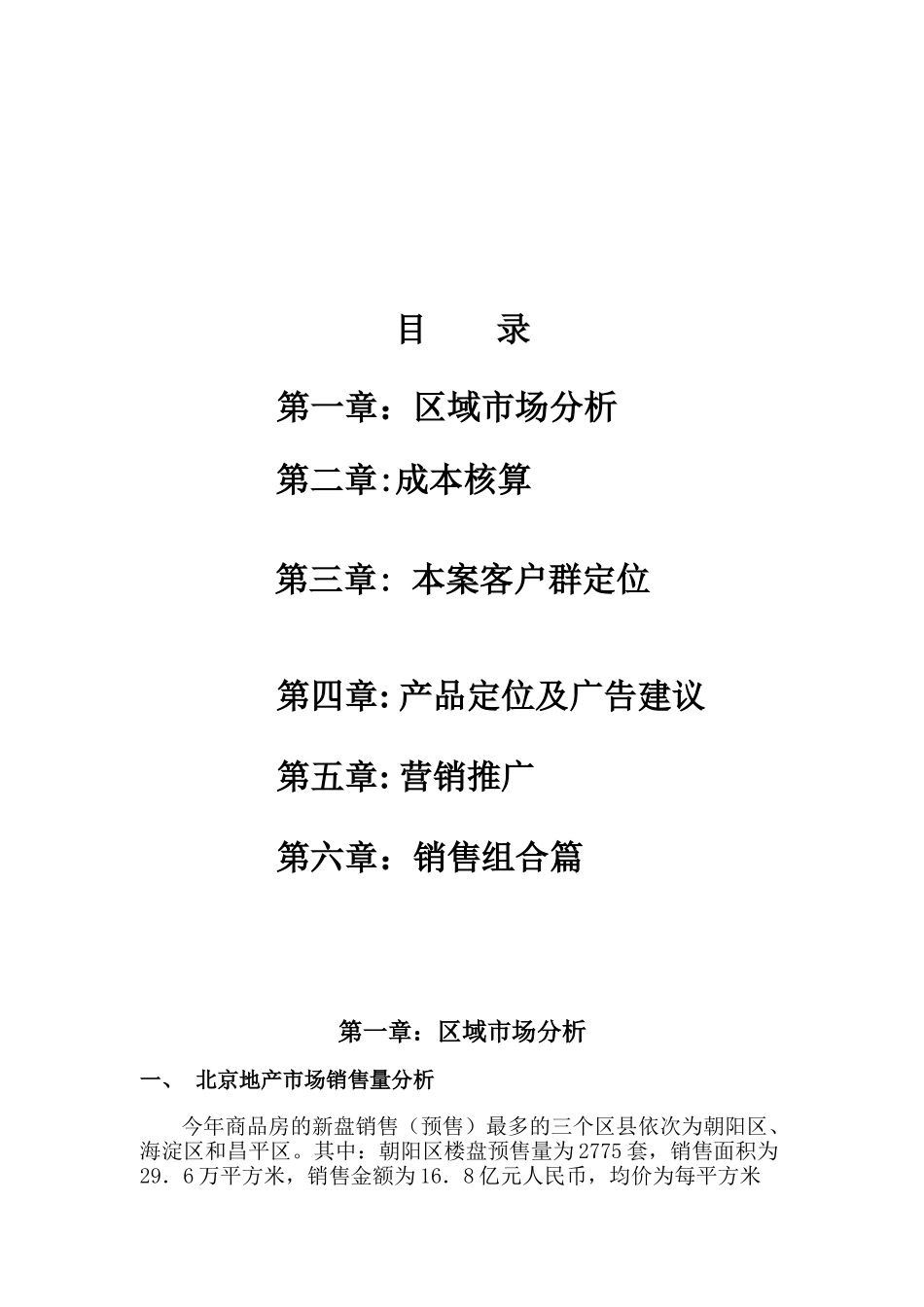 目　　录

第一章：区域市场分析

第二章:成本核算

第三章：本案客户群定位

第四章:产品定位及广告建议

第五章:营销推广

第六章：销售组合篇

第一章：区域市场分析

一、　北京地产市场销售量分析

今年商品房的新盘销售（预售）最多的三个区县依次为朝阳区、海淀区和昌平区。其中：朝阳区楼盘预售量为2775套，销售面积为29．6万平方米，销售金额为16．8亿元人民币，均价为每平方米